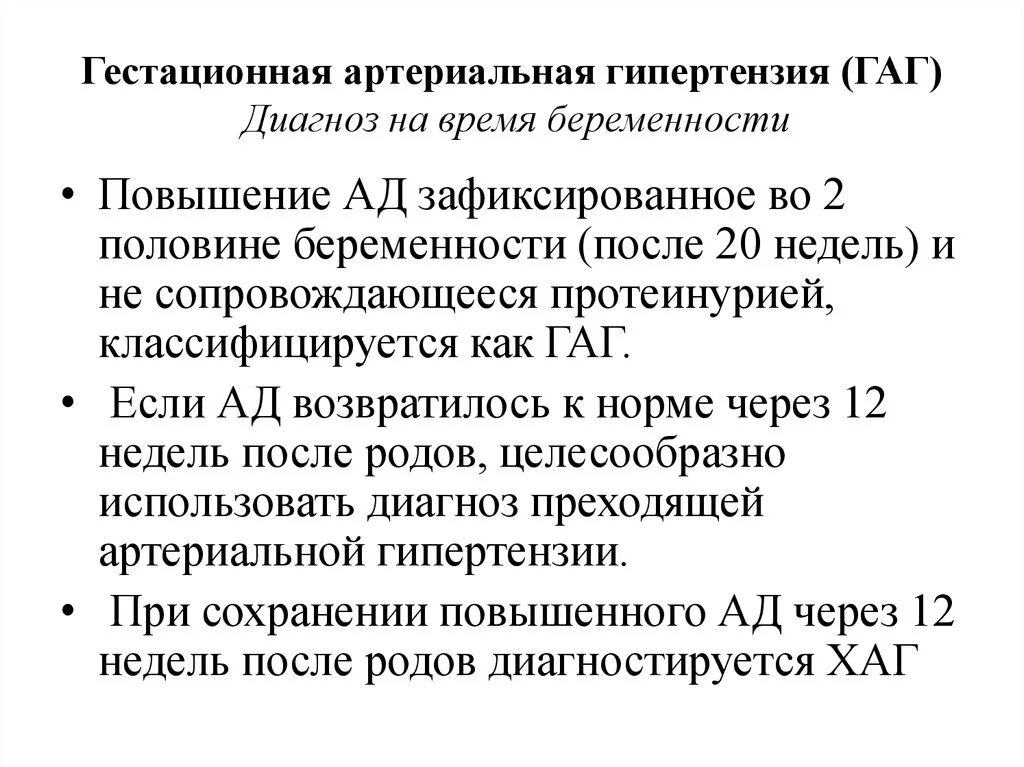 Гестационная артериальная гипертензия (ГАГ)
Диагноз на время беременности

• Повышение АД зафиксированное во 2 половине беременности (после 20 недель) и не сопровождающееся протеинурией, классифицируется как ГАГ.
• Если АД возвратилось к норме через 12 недель после родов, целесообразно использовать диагноз преходящей артериальной гипертензии.
• При сохранении повышенного АД через 12 недель после родов диагностируется ХАГ